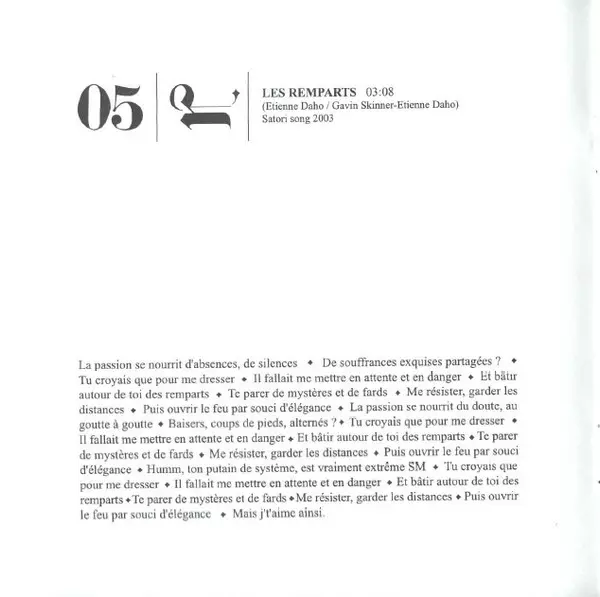 05

LES REMPARTS 03:08
(Etienne Daho / Gavin Skinner-Etienne Daho)
Satori song 2003

La passion se nourrit d'absences, de silences ◆ De souffrances exquises partagées ? ◆ Tu croyais que pour me dresser ◆ Il fallait me mettre en attente et en danger ◆ Et bâtir autour de toi des remparts ◆ Te parer de mystères et de fards ◆ Me résister, garder les distances ◆ Puis ouvrir le feu par souci d'élégance ◆ La passion se nourrit du doute, au goutte à goutte ◆ Baisers, coups de pieds, alternés ? ◆ Tu croyais que pour me dresser ◆ Il fallait me mettre en attente et en danger ◆ Et bâtir autour de toi des remparts ◆ Te parer de mystères et de fards ◆ Me résister, garder les distances ◆ Puis ouvrir le feu par souci d'élégance ◆ Humm, ton putain de système, est vraiment extrême SM ◆ Tu croyais que pour me dresser ◆ Il fallait me mettre en attente et en danger ◆ Et bâtir autour de toi des remparts ◆ Te parer de mystères et de fards ◆ Me résister, garder les distances ◆ Puis ouvrir le feu par souci d'élégance ◆ Mais j't'aime ainsi.